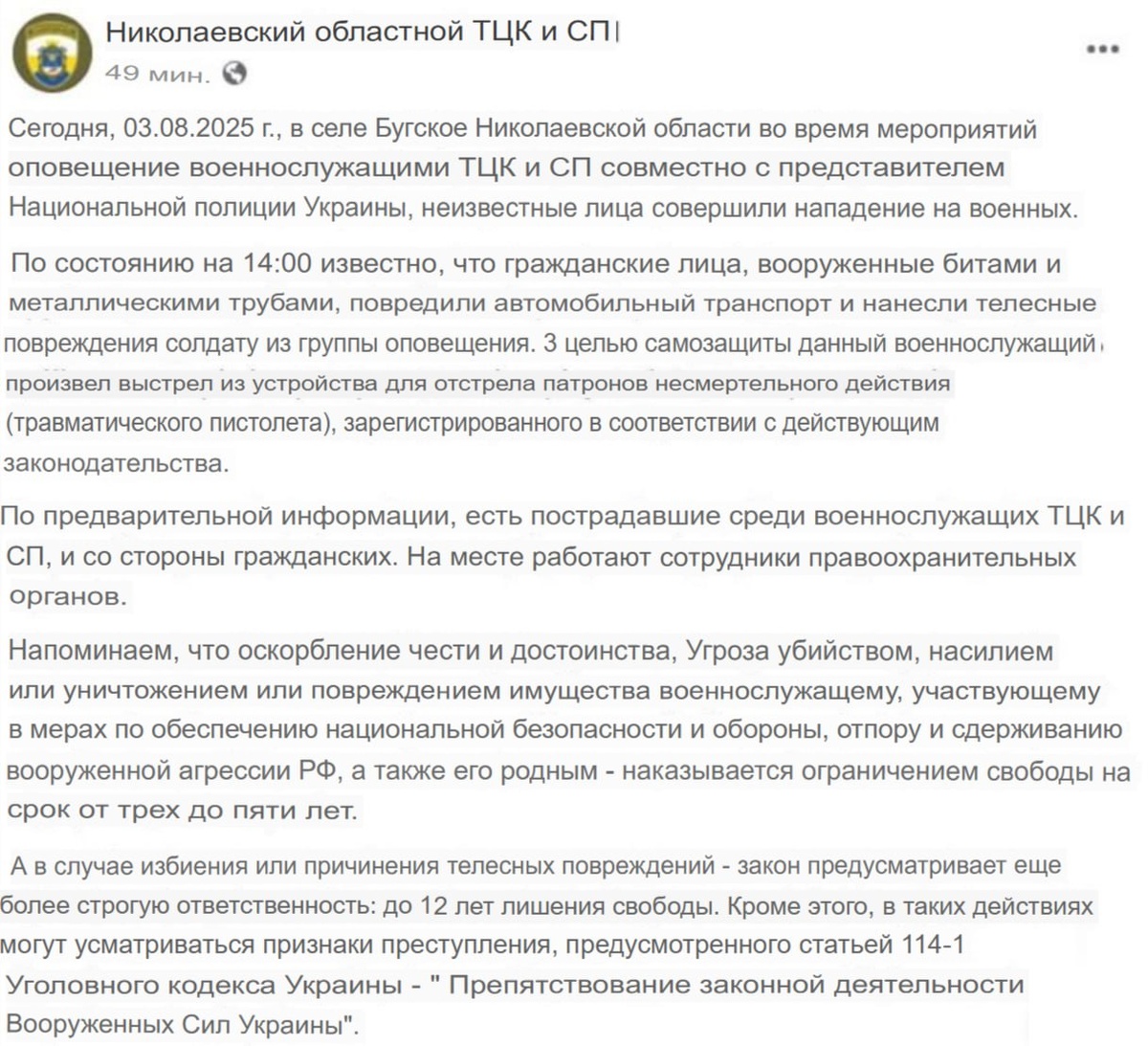 Николаевский областной ТЦК и СП
49 мин.

Сегодня, 03.08.2025 г., в селе Бугское Николаевской области во время мероприятий оповещение военнослужащими ТЦК и СП совместно с представителем Национальной полиции Украины, неизвестные лица совершили нападение на военных.

По состоянию на 14:00 известно, что гражданские лица, вооруженные битами и металлическими трубами, повредили автомобильный транспорт и нанесли телесные повреждения солдату из группы оповещения. З целью самозащиты данный военнослужащий произвел выстрел из устройства для отстрела патронов несмертельного действия (травматического пистолета), зарегистрированного в соответствии с действующим законодательства.

По предварительной информации, есть пострадавшие среди военнослужащих ТЦК и СП, и со стороны гражданских. На месте работают сотрудники правоохранительных органов.

Напоминаем, что оскорбление чести и достоинства, Угроза убийством, насилием или уничтожением или повреждением имущества военнослужащему, участвующему в мерах по обеспечению национальной безопасности и обороны, отпору и сдерживанию вооруженной агрессии РФ, а также его родным - наказывается ограничением свободы на срок от трех до пяти лет.

А в случае избиения или причинения телесных повреждений - закон предусматривает еще более строгую ответственность: до 12 лет лишения свободы. Кроме этого, в таких действиях могут усматриваться признаки преступления, предусмотренного статьей 114-1 Уголовного кодекса Украины - " Препятствование законной деятельности Вооруженных Сил Украины".